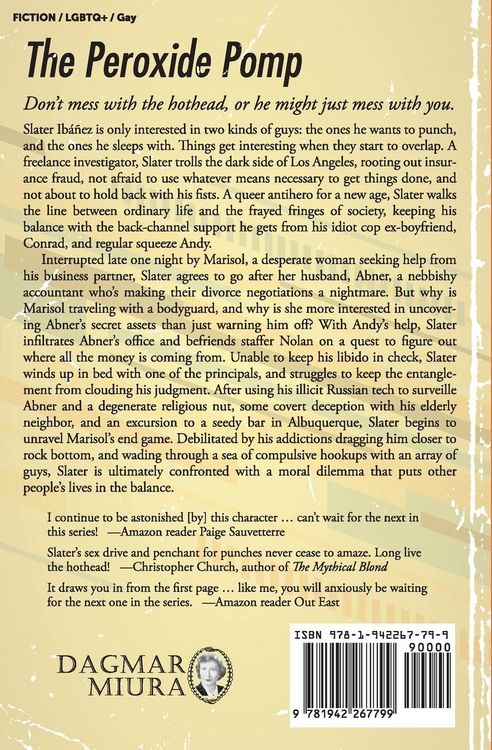 FICTION / LGBTQ+ / Gay

The Peroxide Pomp

Don't mess with the hothead, or he might just mess with you.

Slater Ibáñez is only interested in two kinds of guys: the ones he wants to punch, and the ones he sleeps with. Things get interesting when they start to overlap. A freelance investigator, Slater trolls the dark side of Los Angeles, rooting out insurance fraud, not afraid to use whatever means necessary to get things done, and not about to hold back with his fists. A queer antihero for a new age, Slater walks the line between ordinary life and the frayed fringes of society, keeping his balance with the back-channel support he gets from his idiot cop ex-boyfriend, Conrad, and regular squeeze Andy.

Interrupted late one night by Marisol, a desperate woman seeking help from his business partner, Slater agrees to go after her husband, Abner, a nebbishy accountant who's making their divorce negotiations a nightmare. But why is Marisol traveling with a bodyguard, and why is she more interested in uncovering Abner's secret assets than just warning him off? With Andy's help, Slater infiltrates Abner's office and befriends staffer Nolan on a quest to figure out where all the money is coming from. Unable to keep his libido in check, Slater winds up in bed with one of the principals, and struggles to keep the entanglement from clouding his judgment. After using his illicit Russian tech to surveille Abner and a degenerate religious nut, some covert deception with his elderly neighbor, and an excursion to a seedy bar in Albuquerque, Slater begins to unravel Marisol's end game. Debilitated by his addictions dragging him closer to rock bottom, and wading through a sea of compulsive hookups with an array of guys, Slater is ultimately confronted with a moral dilemma that puts other people's lives in the balance.

I continue to be astonished [by] this character … can't wait for the next in this series! —Amazon reader Paige Sauvetterre

Slater's sex drive and penchant for punches never cease to amaze. Long live the hothead! —Christopher Church, author of The Mythical Blond

It draws you in from the first page … like me, you will anxiously be waiting for the next one in the series. —Amazon reader Out East

DAGMAR MIURA

ISBN 978-1-942267-79-9
90000
9 781942 267799